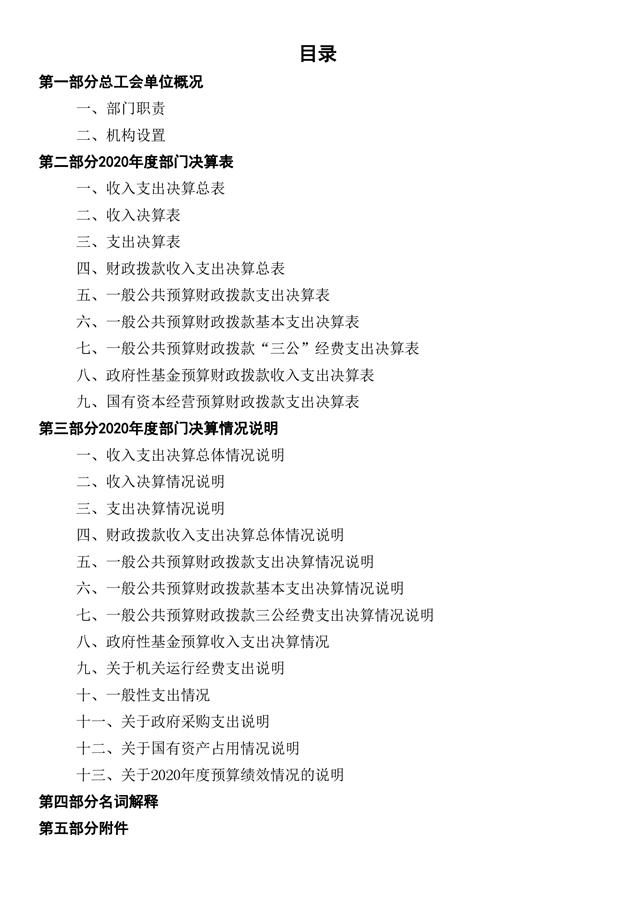 目录

第一部分总工会单位概况

一、部门职责

二、机构设置

第二部分2020年度部门决算表

一、收入支出决算总表

二、收入决算表

三、支出决算表

四、财政拨款收入支出决算总表

五、一般公共预算财政拨款支出决算表

六、一般公共预算财政拨款基本支出决算表

七、一般公共预算财政拨款“三公”经费支出决算表

八、政府性基金预算财政拨款收入支出决算表

九、国有资本经营预算财政拨款支出决算表

第三部分2020年度部门决算情况说明

一、收入支出决算总体情况说明

二、收入决算情况说明

三、支出决算情况说明

四、财政拨款收入支出决算总体情况说明

五、一般公共预算财政拨款支出决算情况说明

六、一般公共预算财政拨款基本支出决算情况说明

七、一般公共预算财政拨款三公经费支出决算情况说明

八、政府性基金预算收入支出决算情况

九、关于机关运行经费支出说明

十、一般性支出情况

十一、关于政府采购支出说明

十二、关于国有资产占用情况说明

十三、关于2020年度预算绩效情况的说明

第四部分名词解释

第五部分附件